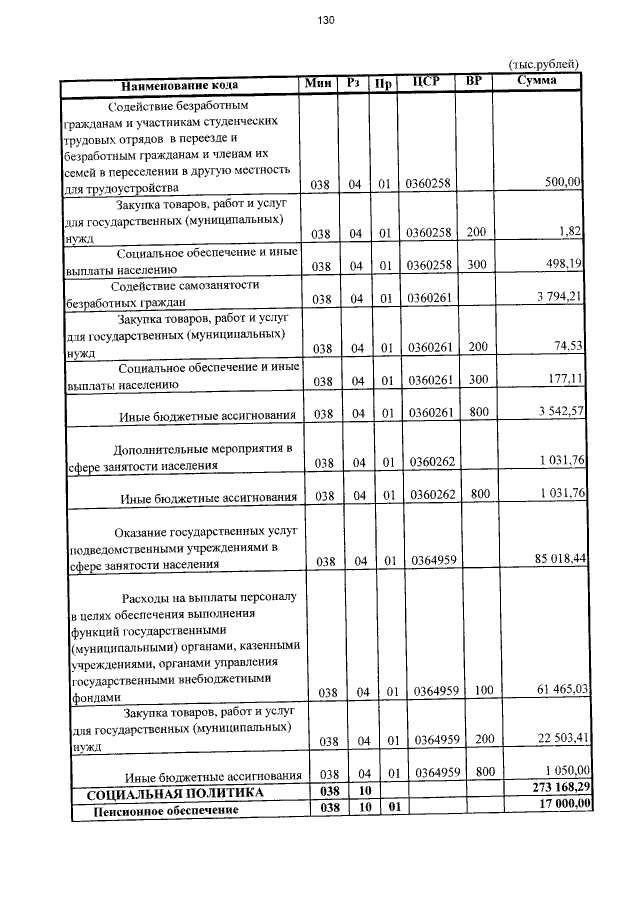 130

(тыс.рублей)

| Наименование кода | Мин | Рз | Пр | ЦСР | ВР | Сумма |
|---|---|---|---|---|---|---|
| Содействие безработным гражданам и участникам студенческих трудовых отрядов в переезде и безработным гражданам и членам их семей в переселении в другую местность для трудоустройства | 038 | 04 | 01 | 0360258 | | 500,00 |
| Закупка товаров, работ и услуг для государственных (муниципальных) нужд | 038 | 04 | 01 | 0360258 | 200 | 1,82 |
| Социальное обеспечение и иные выплаты населению | 038 | 04 | 01 | 0360258 | 300 | 498,19 |
| Содействие самозанятости безработных граждан | 038 | 04 | 01 | 0360261 | | 3 794,21 |
| Закупка товаров, работ и услуг для государственных (муниципальных) нужд | 038 | 04 | 01 | 0360261 | 200 | 74,53 |
| Социальное обеспечение и иные выплаты населению | 038 | 04 | 01 | 0360261 | 300 | 177,11 |
| Иные бюджетные ассигнования | 038 | 04 | 01 | 0360261 | 800 | 3 542,57 |
| Дополнительные мероприятия в сфере занятости населения | 038 | 04 | 01 | 0360262 | | 1 031,76 |
| Иные бюджетные ассигнования | 038 | 04 | 01 | 0360262 | 800 | 1 031,76 |
| Оказание государственных услуг подведомственными учреждениями в сфере занятости населения | 038 | 04 | 01 | 0364959 | | 85 018,44 |
| Расходы на выплаты персоналу в целях обеспечения выполнения функций государственными (муниципальными) органами, казенными учреждениями, органами управления государственными внебюджетными фондами | 038 | 04 | 01 | 0364959 | 100 | 61 465,03 |
| Закупка товаров, работ и услуг для государственных (муниципальных) нужд | 038 | 04 | 01 | 0364959 | 200 | 22 503,41 |
| Иные бюджетные ассигнования | 038 | 04 | 01 | 0364959 | 800 | 1 050,00 |
| СОЦИАЛЬНАЯ ПОЛИТИКА | 038 | 10 | | | | 273 168,29 |
| Пенсионное обеспечение | 038 | 10 | 01 | | | 17 000,00 |